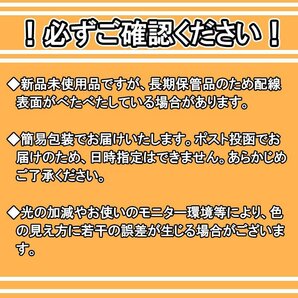 ！必ずご確認ください！

◆新品未使用品ですが、長期保管品のため配線表面がべたべたしている場合があります。

◆簡易包装でお届けいたします。ポスト投函でお届けのため、日時指定はできません。あらかじめご了承ください。

◆光の加減やお使いのモニター環境等により、色の見え方に若干の誤差が生じる場合がございます。